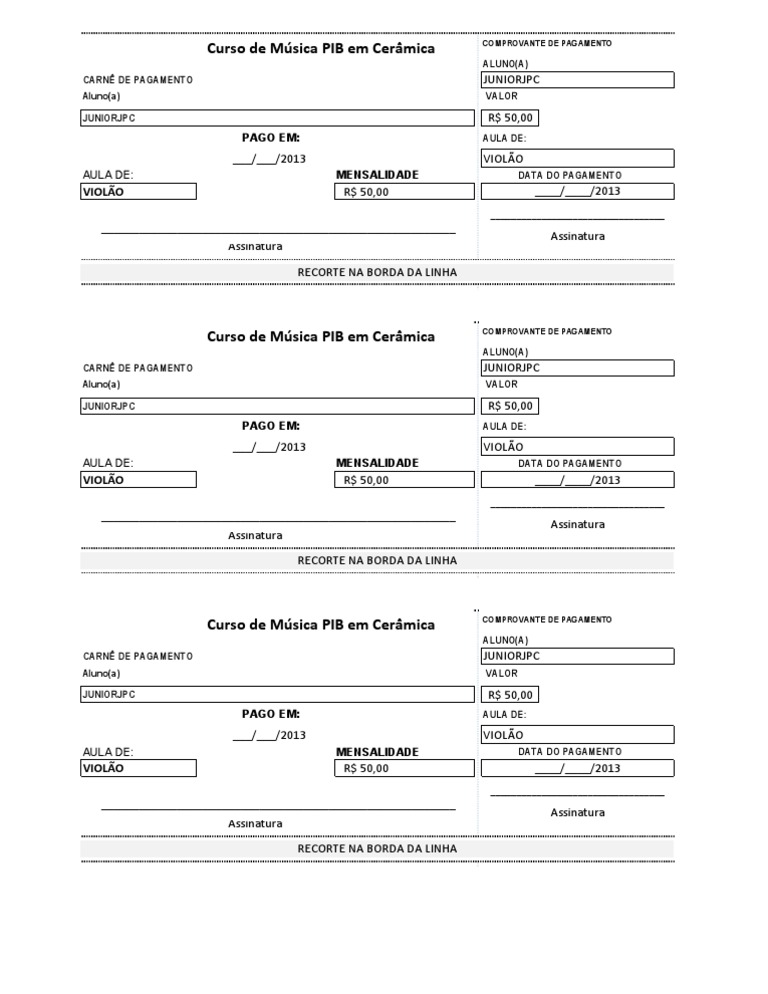 Curso de Música PIB em Cerâmica
CARNÊ DE PAGAMENTO
Aluno(a)
JUNIORJPC
PAGO EM:
___/___/2013
AULA DE:
VIOLÃO
MENSALIDADE
R$ 50,00
Assinatura

COMPROVANTE DE PAGAMENTO
ALUNO(A)
JUNIORJPC
VALOR
R$ 50,00
AULA DE:
VIOLÃO
DATA DO PAGAMENTO
____/____/2013
Assinatura

RECORTE NA BORDA DA LINHA

Curso de Música PIB em Cerâmica
CARNÊ DE PAGAMENTO
Aluno(a)
JUNIORJPC
PAGO EM:
___/___/2013
AULA DE:
VIOLÃO
MENSALIDADE
R$ 50,00
Assinatura

COMPROVANTE DE PAGAMENTO
ALUNO(A)
JUNIORJPC
VALOR
R$ 50,00
AULA DE:
VIOLÃO
DATA DO PAGAMENTO
____/____/2013
Assinatura

RECORTE NA BORDA DA LINHA

Curso de Música PIB em Cerâmica
CARNÊ DE PAGAMENTO
Aluno(a)
JUNIORJPC
PAGO EM:
___/___/2013
AULA DE:
VIOLÃO
MENSALIDADE
R$ 50,00
Assinatura

COMPROVANTE DE PAGAMENTO
ALUNO(A)
JUNIORJPC
VALOR
R$ 50,00
AULA DE:
VIOLÃO
DATA DO PAGAMENTO
____/____/2013
Assinatura

RECORTE NA BORDA DA LINHA